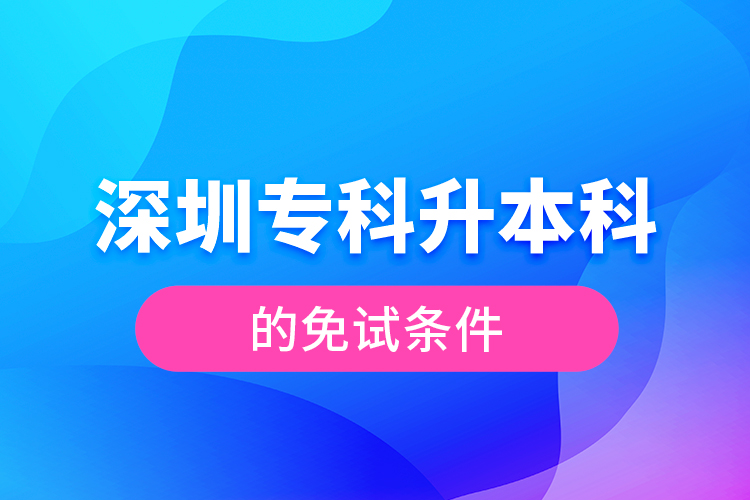 深圳专科升本科

的免试条件